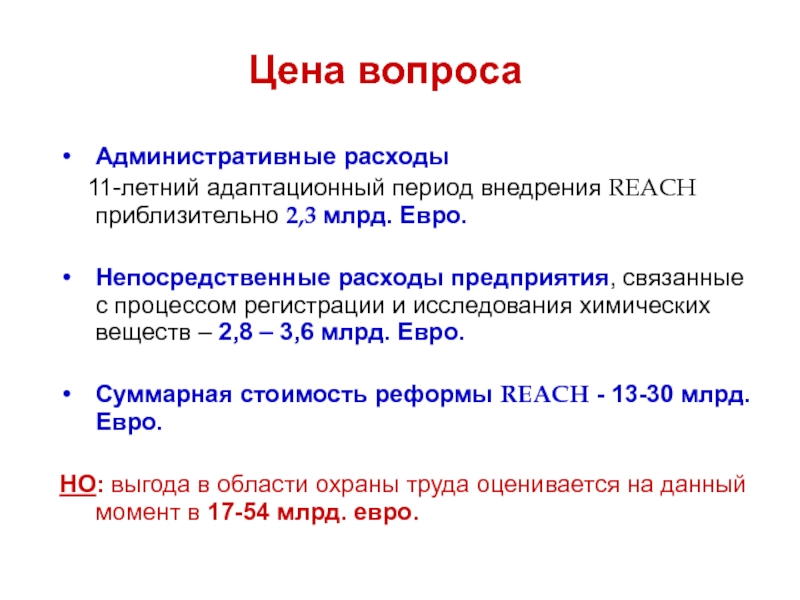 Цена вопроса

• Административные расходы
11-летний адаптационный период внедрения REACH приблизительно 2,3 млрд. Евро.

• Непосредственные расходы предприятия, связанные с процессом регистрации и исследования химических веществ – 2,8 – 3,6 млрд. Евро.

• Суммарная стоимость реформы REACH - 13-30 млрд. Евро.

НО: выгода в области охраны труда оценивается на данный момент в 17-54 млрд. евро.